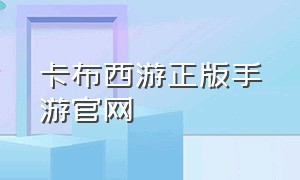 卡布西游正版手游官网